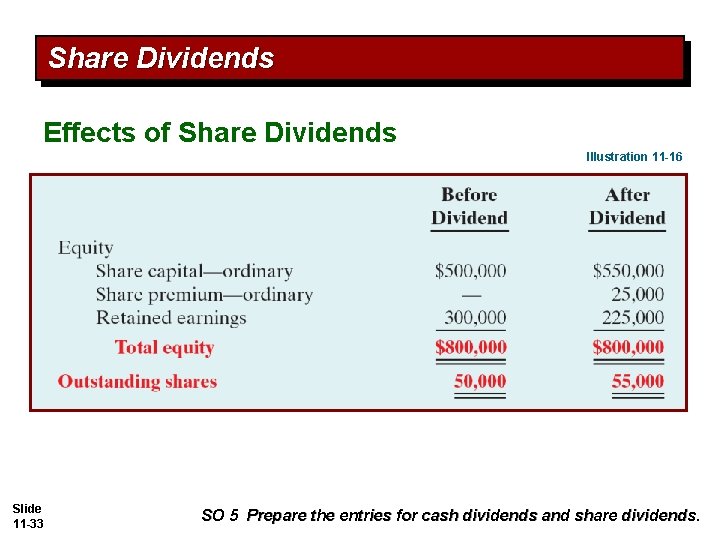 Share Dividends

Effects of Share Dividends

Illustration 11-16

|  | Before Dividend | After Dividend |
|---|---|---|
| Equity |  |  |
| Share capital—ordinary | $500,000 | $550,000 |
| Share premium—ordinary | — | 25,000 |
| Retained earnings | 300,000 | 225,000 |
| Total equity | $800,000 | $800,000 |
| Outstanding shares | 50,000 | 55,000 |

Slide
11-33

SO 5 Prepare the entries for cash dividends and share dividends.